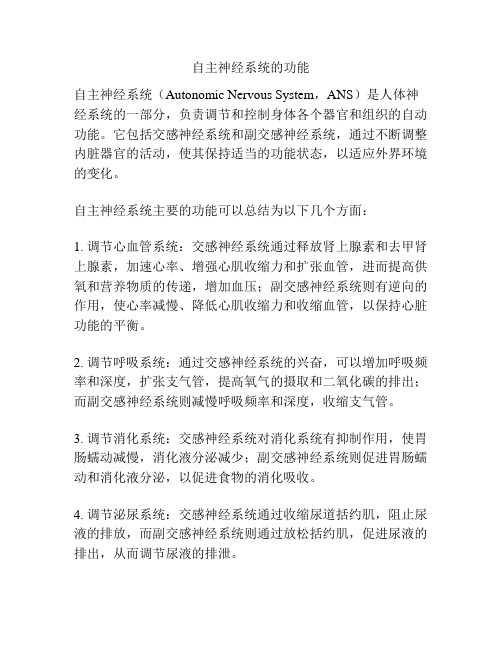 自主神经系统的功能

自主神经系统（Autonomic Nervous System，ANS）是人体神经系统的一部分，负责调节和控制身体各个器官和组织的自动功能。它包括交感神经系统和副交感神经系统，通过不断调整内脏器官的活动，使其保持适当的功能状态，以适应外界环境的变化。

自主神经系统主要的功能可以总结为以下几个方面：

1. 调节心血管系统：交感神经系统通过释放肾上腺素和去甲肾上腺素，加速心率、增强心肌收缩力和扩张血管，进而提高供氧和营养物质的传递，增加血压；副交感神经系统则有逆向的作用，使心率减慢、降低心肌收缩力和收缩血管，以保持心脏功能的平衡。

2. 调节呼吸系统：通过交感神经系统的兴奋，可以增加呼吸频率和深度，扩张支气管，提高氧气的摄取和二氧化碳的排出；而副交感神经系统则减慢呼吸频率和深度，收缩支气管。

3. 调节消化系统：交感神经系统对消化系统有抑制作用，使胃肠蠕动减慢，消化液分泌减少；副交感神经系统则促进胃肠蠕动和消化液分泌，以促进食物的消化吸收。

4. 调节泌尿系统：交感神经系统通过收缩尿道括约肌，阻止尿液的排放，而副交感神经系统则通过放松括约肌，促进尿液的排出，从而调节尿液的排泄。